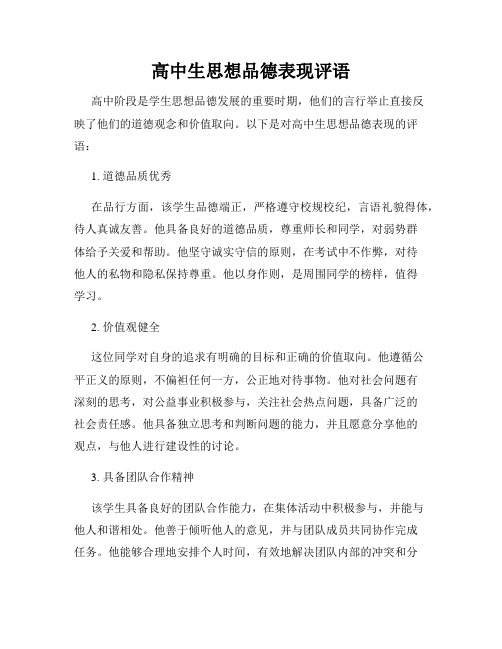 高中生思想品德表现评语

高中阶段是学生思想品德发展的重要时期，他们的言行举止直接反映了他们的道德观念和价值取向。以下是对高中生思想品德表现的评语：

1. 道德品质优秀

在品行方面，该学生品德端正，严格遵守校规校纪，言语礼貌得体，待人真诚友善。他具备良好的道德品质，尊重师长和同学，对弱势群体给予关爱和帮助。他坚守诚实守信的原则，在考试中不作弊，对待他人的私物和隐私保持尊重。他以身作则，是周围同学的榜样，值得学习。

2. 价值观健全

这位同学对自身的追求有明确的目标和正确的价值取向。他遵循公平正义的原则，不偏袒任何一方，公正地对待事物。他对社会问题有深刻的思考，对公益事业积极参与，关注社会热点问题，具备广泛的社会责任感。他具备独立思考和判断问题的能力，并且愿意分享他的观点，与他人进行建设性的讨论。

3. 具备团队合作精神

该学生具备良好的团队合作能力，在集体活动中积极参与，并能与他人和谐相处。他善于倾听他人的意见，并与团队成员共同协作完成任务。他能够合理地安排个人时间，有效地解决团队内部的冲突和分